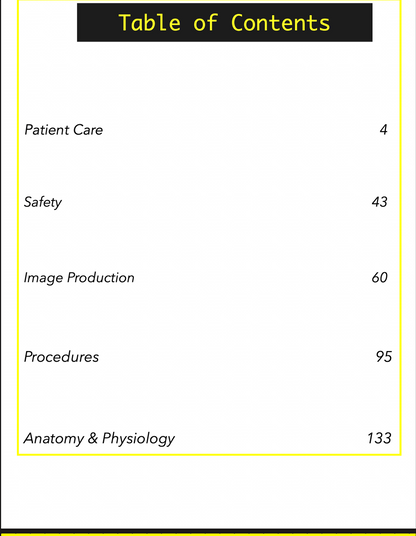 Table of Contents

Patient Care 4

Safety 43

Image Production 60

Procedures 95

Anatomy & Physiology 133